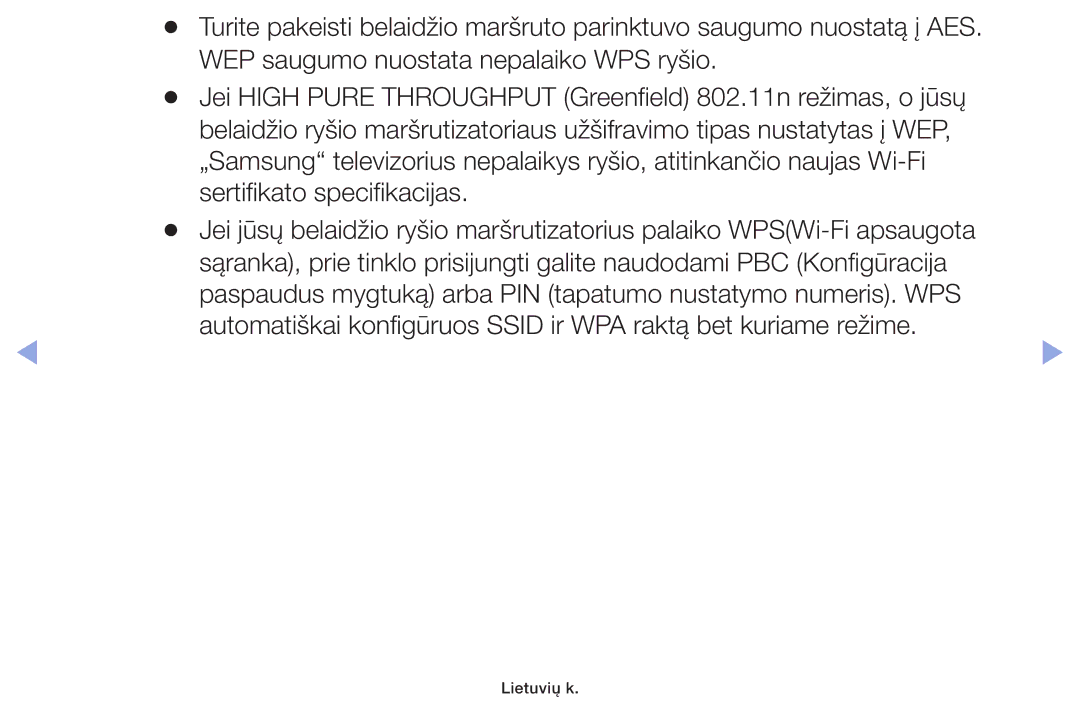 ● Turite pakeisti belaidžio maršruto parinktuvo saugumo nuostatą į AES. WEP saugumo nuostata nepalaiko WPS ryšio.

● Jei HIGH PURE THROUGHPUT (Greenfield) 802.11n režimas, o jūsų belaidžio ryšio maršrutizatoriaus užšifravimo tipas nustatytas į WEP, „Samsung“ televizorius nepalaikys ryšio, atitinkančio naujas Wi-Fi sertifikato specifikacijas.

● Jei jūsų belaidžio ryšio maršrutizatorius palaiko WPS(Wi-Fi apsaugota sąranka), prie tinklo prisijungti galite naudodami PBC (Konfigūracija paspaudus mygtuką) arba PIN (tapatumo nustatymo numeris). WPS automatiškai konfigūruos SSID ir WPA raktą bet kuriame režime.

Lietuvių k.